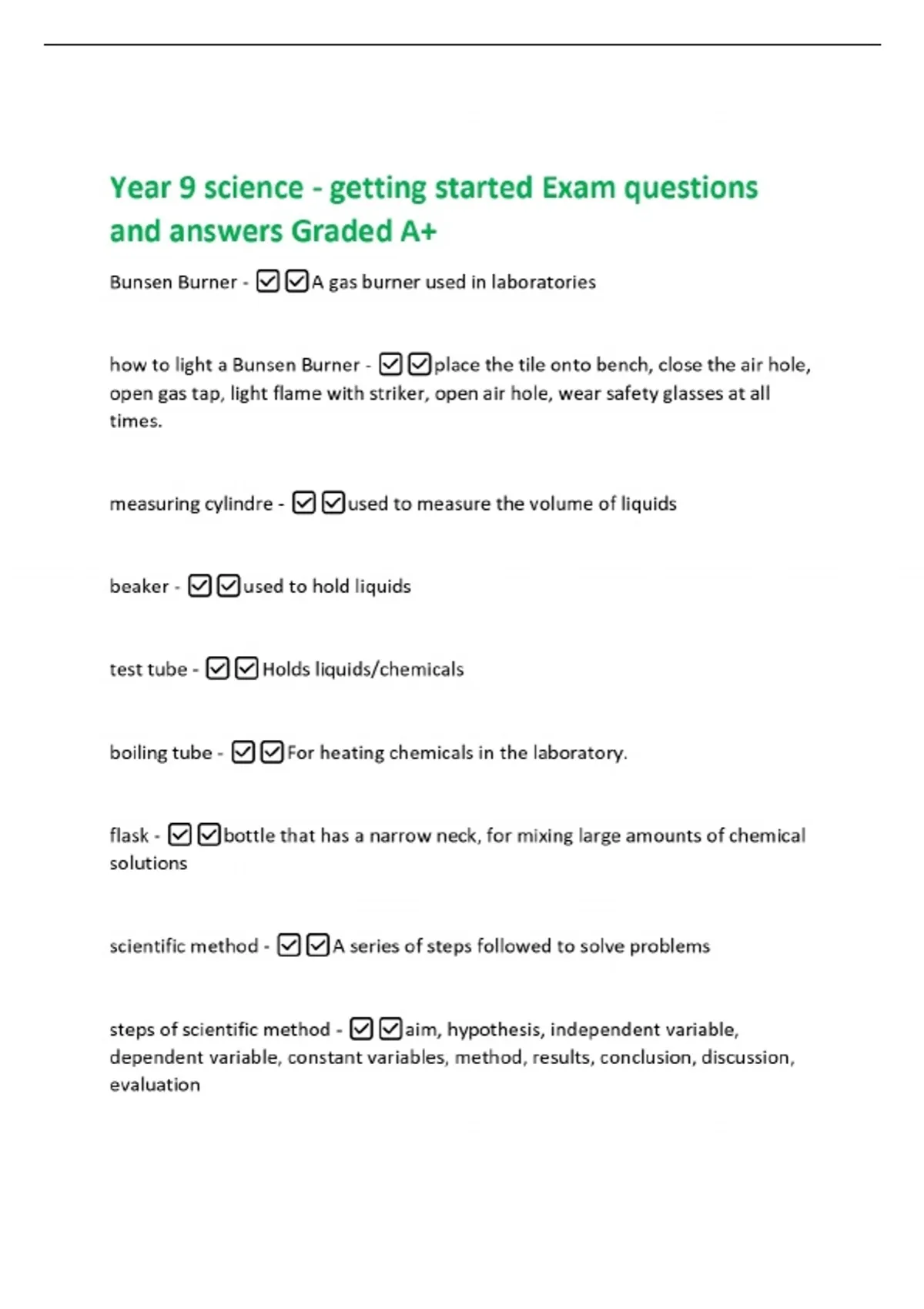 Year 9 science - getting started Exam questions and answers Graded A+

Bunsen Burner - ☑☑A gas burner used in laboratories

how to light a Bunsen Burner - ☑☑place the tile onto bench, close the air hole, open gas tap, light flame with striker, open air hole, wear safety glasses at all times.

measuring cylindre - ☑☑used to measure the volume of liquids

beaker - ☑☑used to hold liquids

test tube - ☑☑Holds liquids/chemicals

boiling tube - ☑☑For heating chemicals in the laboratory.

flask - ☑☑bottle that has a narrow neck, for mixing large amounts of chemical solutions

scientific method - ☑☑A series of steps followed to solve problems

steps of scientific method - ☑☑aim, hypothesis, independent variable, dependent variable, constant variables, method, results, conclusion, discussion, evaluation